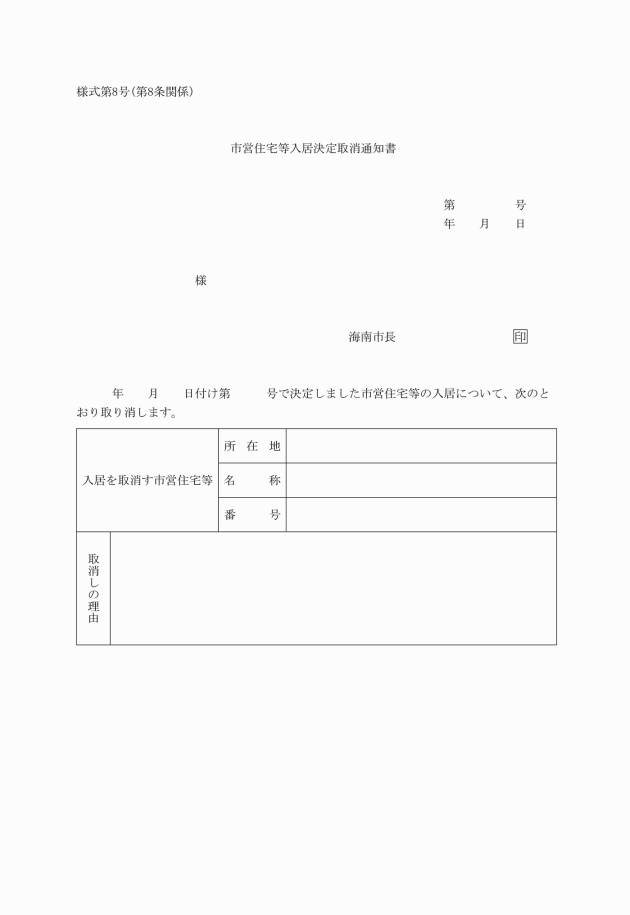 様式第8号(第8条関係)

市営住宅等入居決定取消通知書

第　　　　号
年　　月　　日

様

海南市長　　　　　　　　　印

年　　月　　日付け第　　　号で決定しました市営住宅等の入居について、次のとおり取り消します。

| 入居を取消す市営住宅等 | 所　在　地 | |
|---|---|---|
| | 名　　　称 | |
| | 番　　　号 | |
| 取消しの理由 | | |